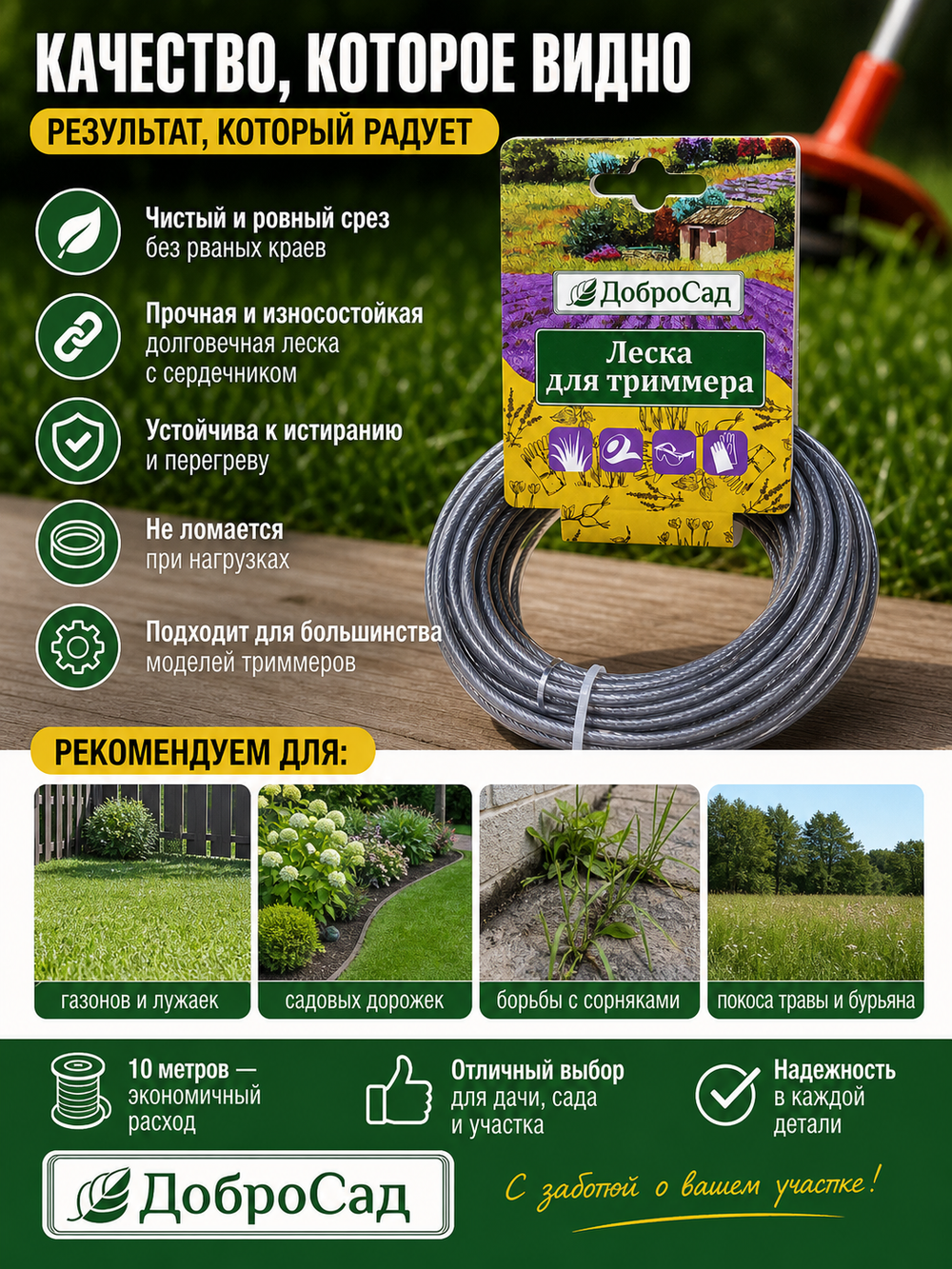 КАЧЕСТВО, КОТОРОЕ ВИДНО

РЕЗУЛЬТАТ, КОТОРЫЙ РАДУЕТ

Чистый и ровный срез без рваных краев

Прочная и износостойкая долговечная леска с сердечником

Устойчива к истиранию и перегреву

Не ломается при нагрузках

Подходит для большинства моделей триммеров

ДоброСад

Леска для триммера

РЕКОМЕНДУЕМ ДЛЯ:

газонов и лужаек

садовых дорожек

борьбы с сорняками

покоса травы и бурьяна

10 метров — экономичный расход

Отличный выбор для дачи, сада и участка

Надежность в каждой детали

ДоброСад

С заботой о вашем участке!